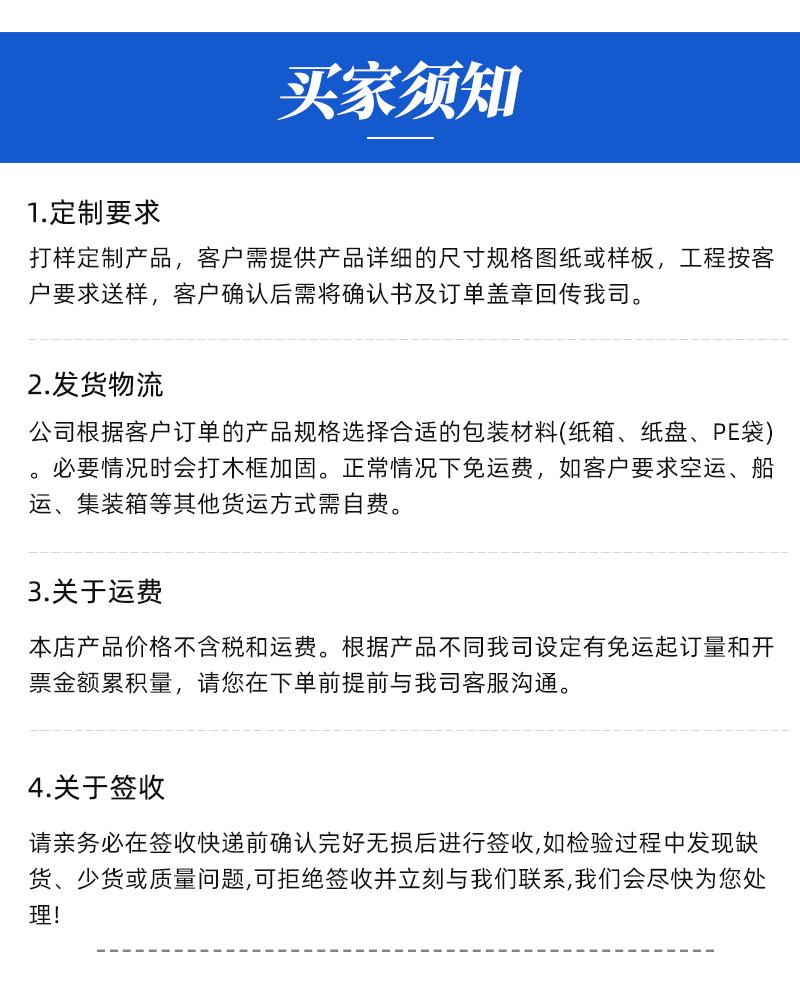 买家须知

1.定制要求

打样定制产品，客户需提供产品详细的尺寸规格图纸或样板，工程按客户要求送样，客户确认后需将确认书及订单盖章回传我司。

2.发货物流

公司根据客户订单的产品规格选择合适的包装材料(纸箱、纸盘、PE袋)。必要情况时会打木框加固。正常情况下免运费，如客户要求空运、船运、集装箱等其他货运方式需自费。

3.关于运费

本店产品价格不含税和运费。根据产品不同我司设定有免运起订量和开票金额累积量，请您在下单前提前与我司客服沟通。

4.关于签收

请亲务必在签收快递前确认完好无损后进行签收,如检验过程中发现缺货、少货或质量问题,可拒绝签收并立刻与我们联系,我们会尽快为您处理!